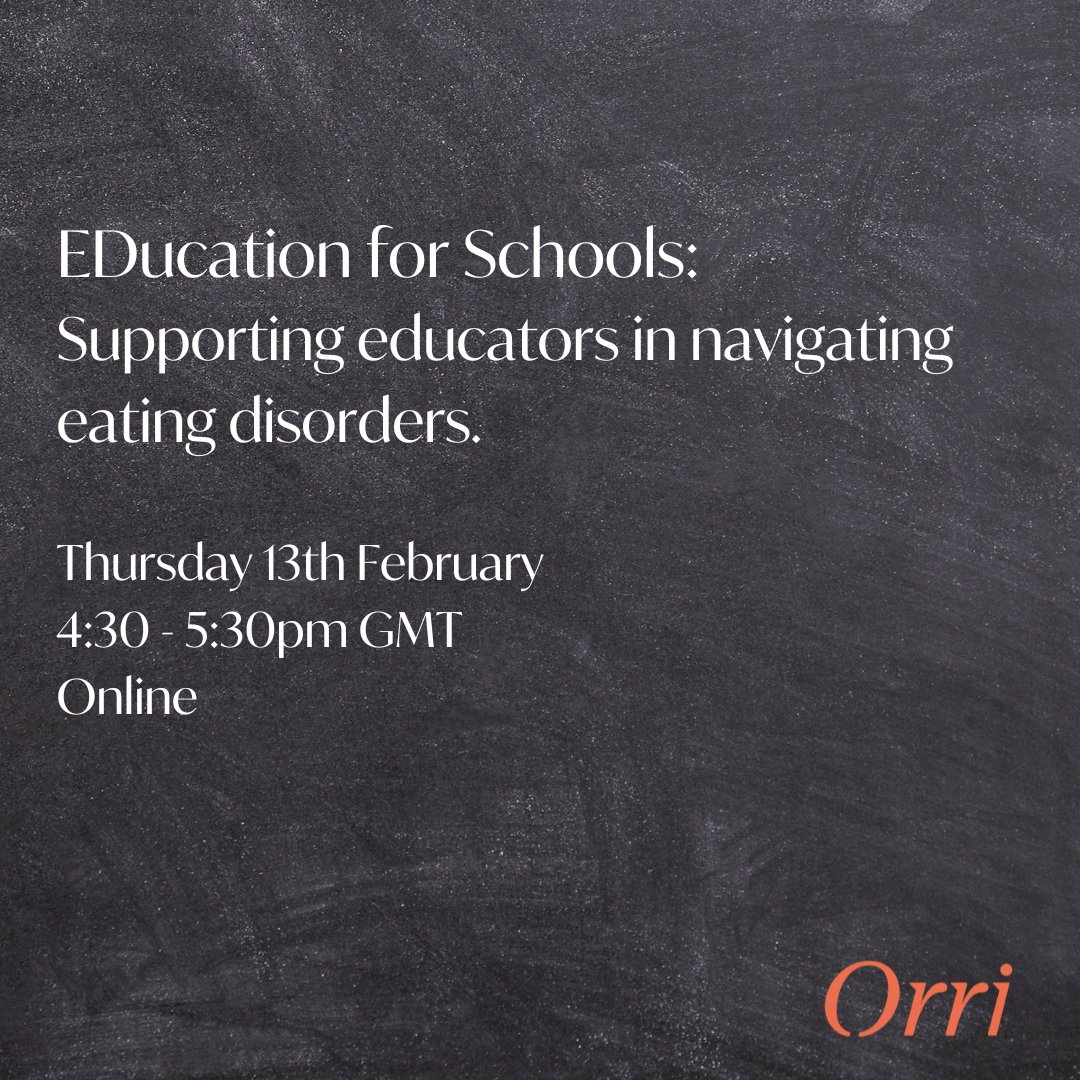 EDucation for Schools:
Supporting educators in navigating eating disorders.

Thursday 13th February
4:30 - 5:30pm GMT
Online

Orri